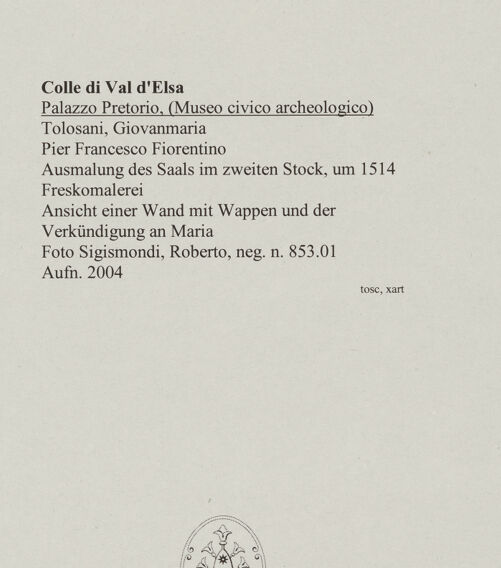 Colle di Val d'Elsa
Palazzo Pretorio, (Museo civico archeologico)
Tolosani, Giovanmaria
Pier Francesco Fiorentino
Ausmalung des Saals im zweiten Stock, um 1514
Freskomalerei
Ansicht einer Wand mit Wappen und der Verkündigung an Maria
Foto Sigismondi, Roberto, neg. n. 853.01
Aufn. 2004

tosc, xart